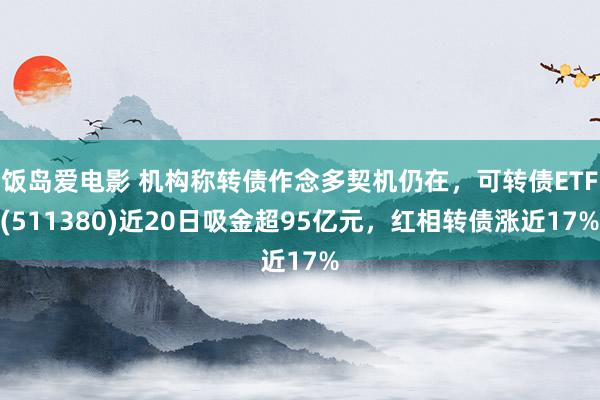 饭岛爱电影 机构称转债作念多契机仍在，可转债ETF(511380)近20日吸金超95亿元，红相转债涨近17%近17%